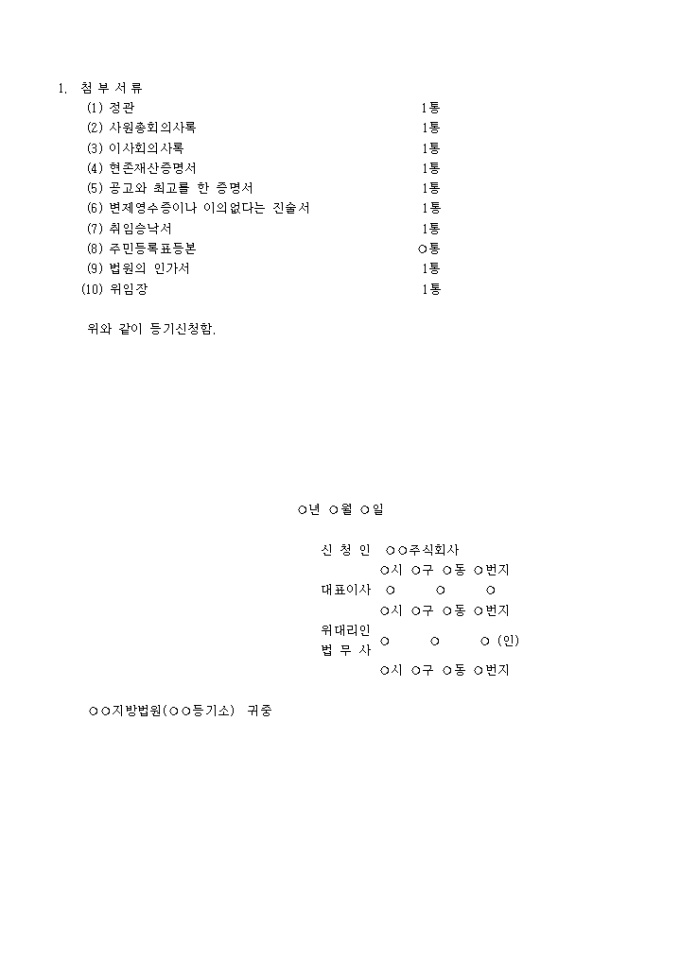 1. 첨 부 서 류

(1) 정관 1통
(2) 사원총회의사록 1통
(3) 이사회의사록 1통
(4) 현존재산증명서 1통
(5) 공고와 최고를 한 증명서 1통
(6) 변제영수증이나 이의없다는 진술서 1통
(7) 취임승낙서 1통
(8) 주민등록표등본 ○통
(9) 법원의 인가서 1통
(10) 위임장 1통

위와 같이 등기신청함.

○년 ○월 ○일

신 청 인 ○○주식회사
○시 ○구 ○동 ○번지
대표이사 ○ ○ ○
○시 ○구 ○동 ○번지
위대리인
법 무 사 ○ ○ ○ (인)
○시 ○구 ○동 ○번지

○○지방법원(○○등기소) 귀중